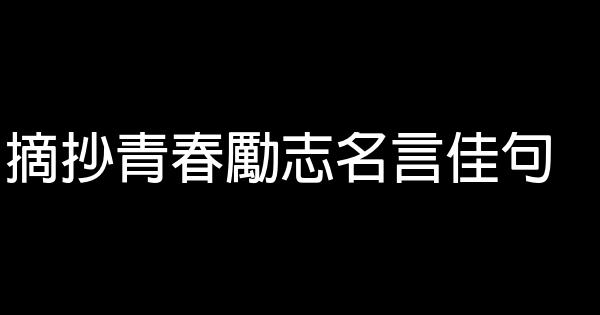 摘抄青春勵志名言佳句